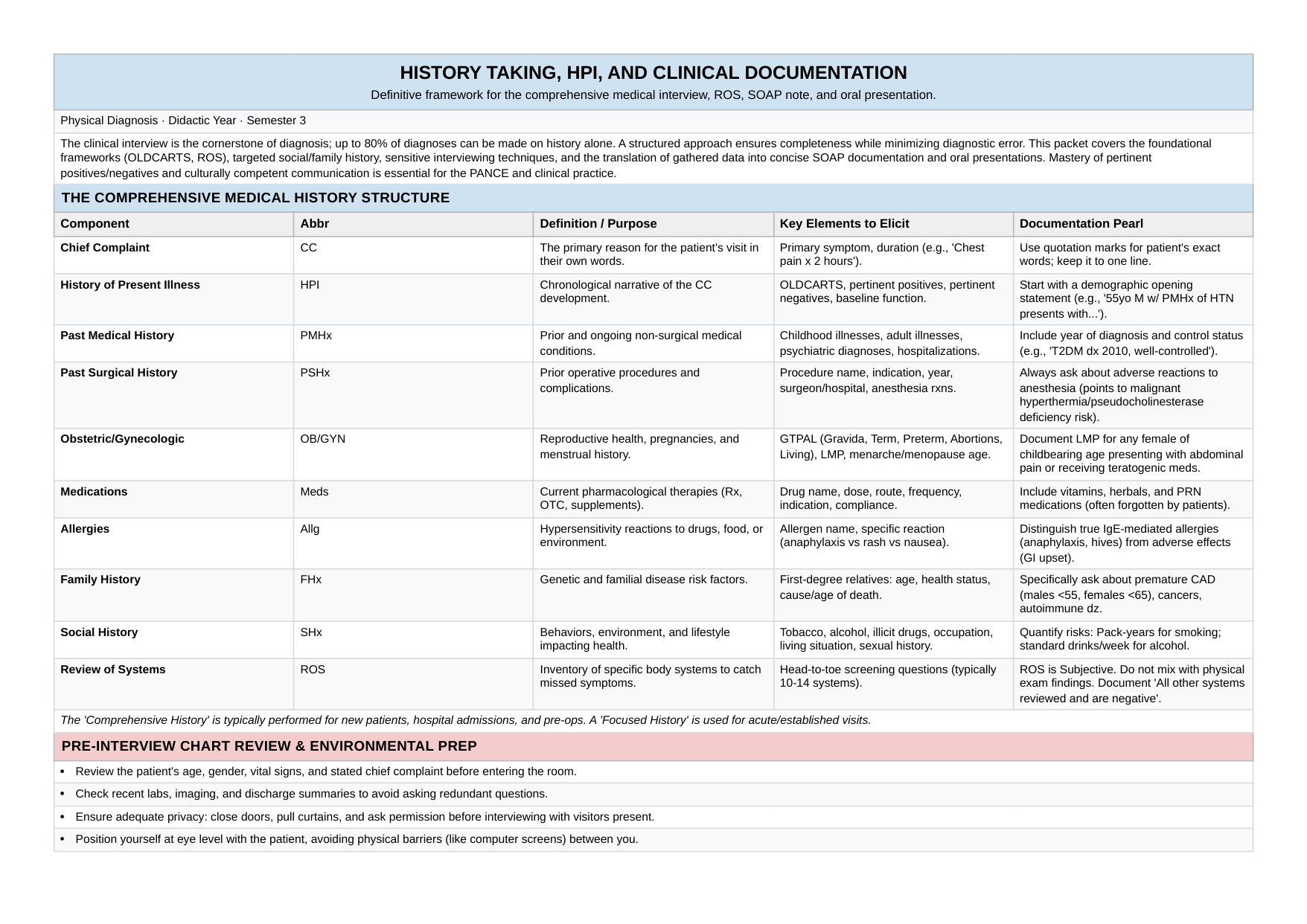 HISTORY TAKING, HPI, AND CLINICAL DOCUMENTATION

Definitive framework for the comprehensive medical interview, ROS, SOAP note, and oral presentation.

Physical Diagnosis · Didactic Year · Semester 3

The clinical interview is the cornerstone of diagnosis; up to 80% of diagnoses can be made on history alone. A structured approach ensures completeness while minimizing diagnostic error. This packet covers the foundational frameworks (OLDCARTS, ROS), targeted social/family history, sensitive interviewing techniques, and the translation of gathered data into concise SOAP documentation and oral presentations. Mastery of pertinent positives/negatives and culturally competent communication is essential for the PANCE and clinical practice.

THE COMPREHENSIVE MEDICAL HISTORY STRUCTURE

| Component | Abbr | Definition / Purpose | Key Elements to Elicit | Documentation Pearl |
|---|---|---|---|---|
| Chief Complaint | CC | The primary reason for the patient's visit in their own words. | Primary symptom, duration (e.g., 'Chest pain x 2 hours'). | Use quotation marks for patient's exact words; keep it to one line. |
| History of Present Illness | HPI | Chronological narrative of the CC development. | OLDCARTS, pertinent positives, pertinent negatives, baseline function. | Start with a demographic opening statement (e.g., '55yo M w/ PMHx of HTN presents with...'). |
| Past Medical History | PMHx | Prior and ongoing non-surgical medical conditions. | Childhood illnesses, adult illnesses, psychiatric diagnoses, hospitalizations. | Include year of diagnosis and control status (e.g., 'T2DM dx 2010, well-controlled'). |
| Past Surgical History | PSHx | Prior operative procedures and complications. | Procedure name, indication, year, surgeon/hospital, anesthesia rxns. | Always ask about adverse reactions to anesthesia (points to malignant hyperthermia/pseudocholinesterase deficiency risk). |
| Obstetric/Gynecologic | OB/GYN | Reproductive health, pregnancies, and menstrual history. | GTPAL (Gravida, Term, Preterm, Abortions, Living), LMP, menarche/menopause age. | Document LMP for any female of childbearing age presenting with abdominal pain or receiving teratogenic meds. |
| Medications | Meds | Current pharmacological therapies (Rx, OTC, supplements). | Drug name, dose, route, frequency, indication, compliance. | Include vitamins, herbals, and PRN medications (often forgotten by patients). |
| Allergies | Allg | Hypersensitivity reactions to drugs, food, or environment. | Allergen name, specific reaction (anaphylaxis vs rash vs nausea). | Distinguish true IgE-mediated allergies (anaphylaxis, hives) from adverse effects (GI upset). |
| Family History | FHx | Genetic and familial disease risk factors. | First-degree relatives: age, health status, cause/age of death. | Specifically ask about premature CAD (males <55, females <65), cancers, autoimmune dz. |
| Social History | SHx | Behaviors, environment, and lifestyle impacting health. | Tobacco, alcohol, illicit drugs, occupation, living situation, sexual history. | Quantify risks: Pack-years for smoking; standard drinks/week for alcohol. |
| Review of Systems | ROS | Inventory of specific body systems to catch missed symptoms. | Head-to-toe screening questions (typically 10-14 systems). | ROS is Subjective. Do not mix with physical exam findings. Document 'All other systems reviewed and are negative'. |

The 'Comprehensive History' is typically performed for new patients, hospital admissions, and pre-ops. A 'Focused History' is used for acute/established visits.

PRE-INTERVIEW CHART REVIEW & ENVIRONMENTAL PREP

• Review the patient's age, gender, vital signs, and stated chief complaint before entering the room.
• Check recent labs, imaging, and discharge summaries to avoid asking redundant questions.
• Ensure adequate privacy: close doors, pull curtains, and ask permission before interviewing with visitors present.
• Position yourself at eye level with the patient, avoiding physical barriers (like computer screens) between you.